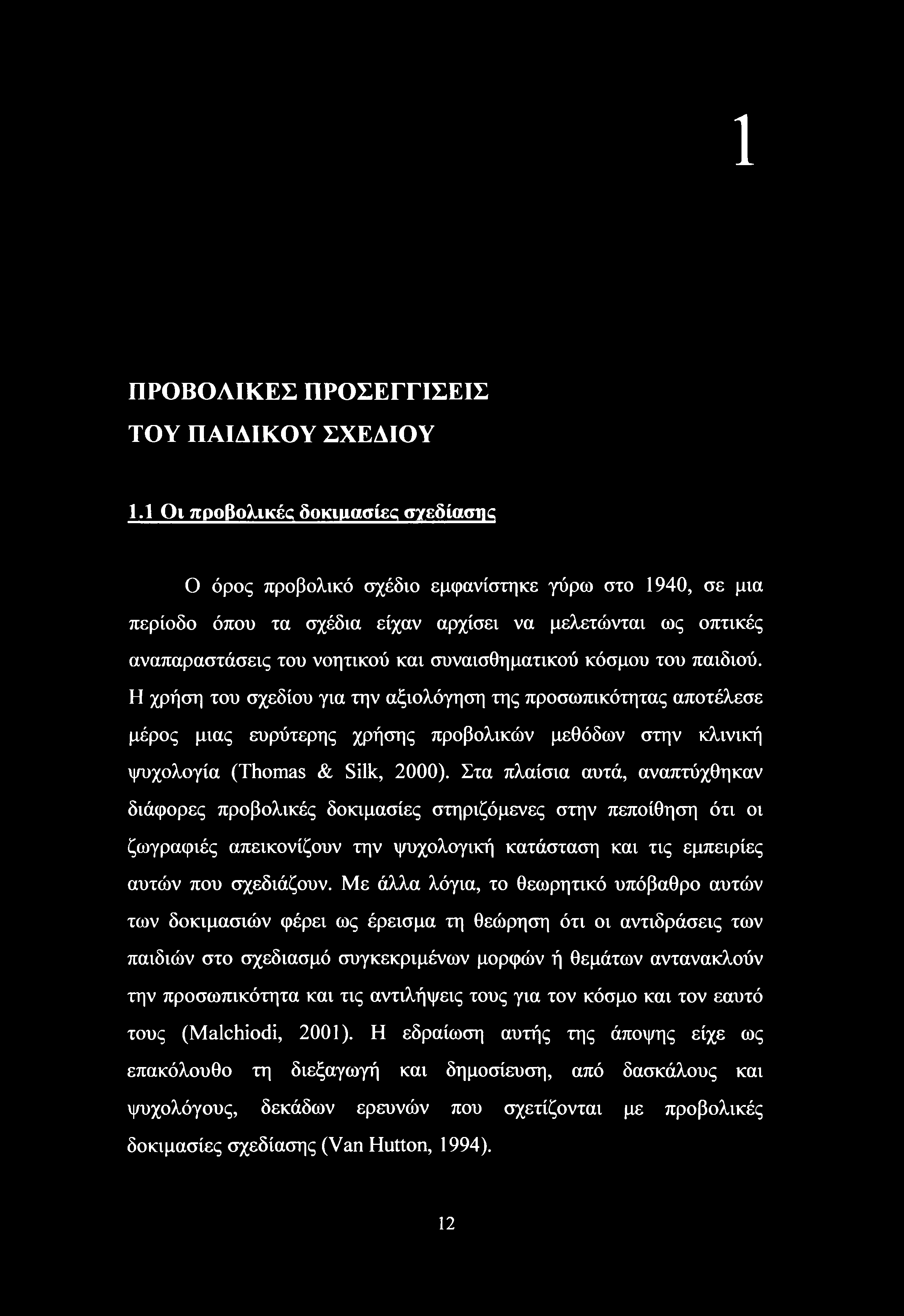 1

ΠΡΟΒΟΛΙΚΕΣ ΠΡΟΣΕΓΓΙΣΕΙΣ
ΤΟΥ ΠΑΙΔΙΚΟΥ ΣΧΕΔΙΟΥ

1.1 Οι προβολικές δοκιμασίες σχεδίασης

Ο όρος προβολικό σχέδιο εμφανίστηκε γύρω στο 1940, σε μια περίοδο όπου τα σχέδια είχαν αρχίσει να μελετώνται ως οπτικές αναπαραστάσεις του νοητικού και συναισθηματικού κόσμου του παιδιού. Η χρήση του σχεδίου για την αξιολόγηση της προσωπικότητας αποτέλεσε μέρος μιας ευρύτερης χρήσης προβολικών μεθόδων στην κλινική ψυχολογία (Thomas & Silk, 2000). Στα πλαίσια αυτά, αναπτύχθηκαν διάφορες προβολικές δοκιμασίες στηριζόμενες στην πεποίθηση ότι οι ζωγραφιές απεικονίζουν την ψυχολογική κατάσταση και τις εμπειρίες αυτών που σχεδιάζουν. Με άλλα λόγια, το θεωρητικό υπόβαθρο αυτών των δοκιμασιών φέρει ως έρεισμα τη θεώρηση ότι οι αντιδράσεις των παιδιών στο σχεδιασμό συγκεκριμένων μορφών ή θεμάτων αντανακλούν την προσωπικότητα και τις αντιλήψεις τους για τον κόσμο και τον εαυτό τους (Malchiodi, 2001). Η εδραίωση αυτής της άποψης είχε ως επακόλουθο τη διεξαγωγή και δημοσίευση, από δασκάλους και ψυχολόγους, δεκάδων ερευνών που σχετίζονται με προβολικές δοκιμασίες σχεδίασης (Van Hutton, 1994).

12